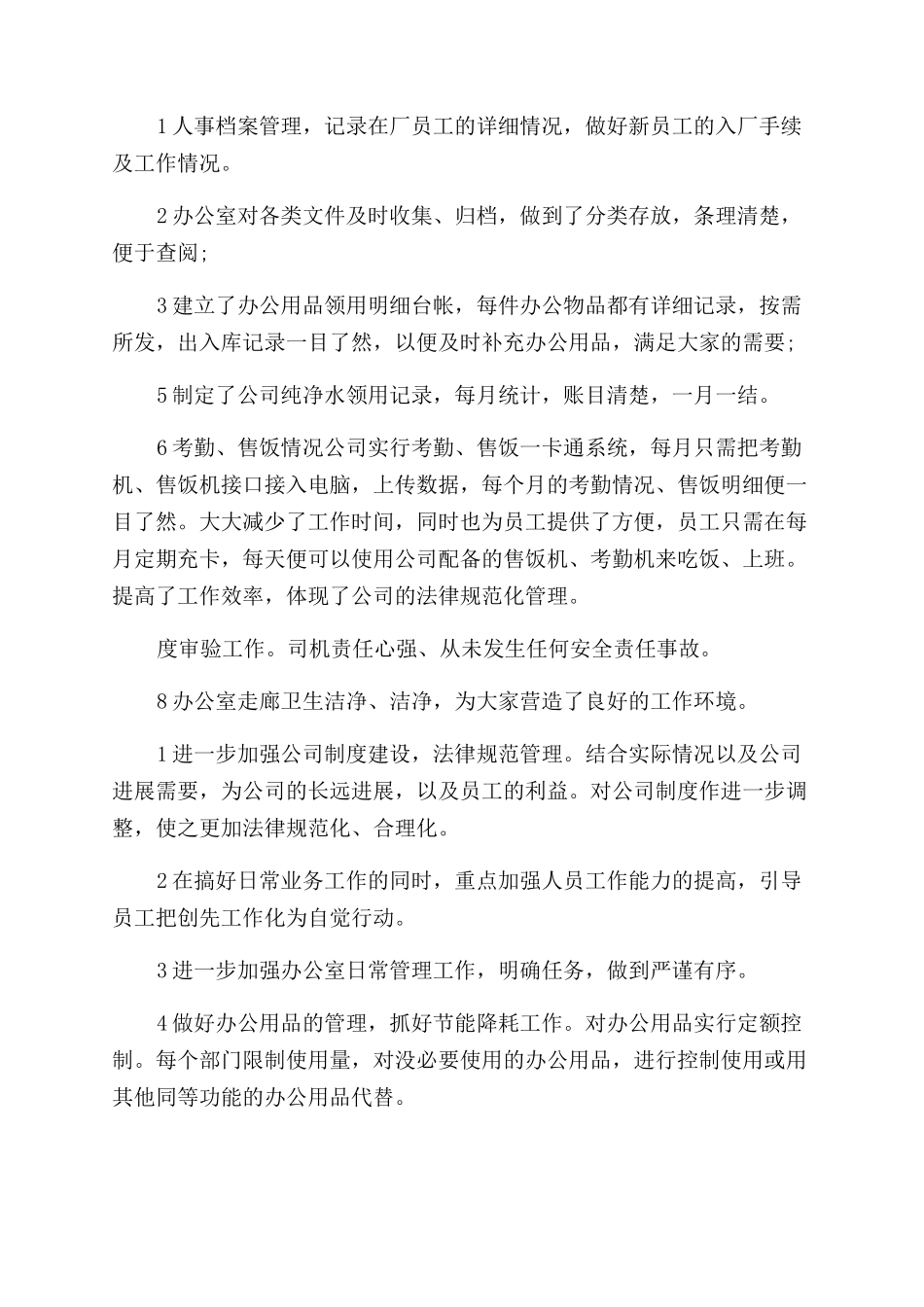 1人事档案管理，记录在厂员工的详细情况，做好新员工的入厂手续及工作情况。

2办公室对各类文件及时收集、归档，做到了分类存放，条理清楚，便于查阅;

3建立了办公用品领用明细台帐，每件办公物品都有详细记录，按需所发，出入库记录一目了然，以便及时补充办公用品，满足大家的需要;

5制定了公司纯净水领用记录，每月统计，账目清楚，一月一结。

6考勤、售饭情况公司实行考勤、售饭一卡通系统，每月只需把考勤机、售饭机接口接入电脑，上传数据，每个月的考勤情况、售饭明细便一目了然。大大减少了工作时间，同时也为员工提供了方便，员工只需在每月定期充卡，每天便可以使用公司配备的售饭机、考勤机来吃饭、上班。提高了工作效率，体现了公司的法律规范化管理。

度审验工作。司机责任心强、从未发生任何安全责任事故。

8办公室走廊卫生洁净、洁净，为大家营造了良好的工作环境。

1进一步加强公司制度建设，法律规范管理。结合实际情况以及公司进展需要，为公司的长远进展，以及员工的利益。对公司制度作进一步调整，使之更加法律规范化、合理化。

2在搞好日常业务工作的同时，重点加强人员工作能力的提高，引导员工把创先工作化为自觉行动。

3进一步加强办公室日常管理工作，明确任务，做到严谨有序。

4做好办公用品的管理，抓好节能降耗工作。对办公用品实行定额控制。每个部门限制使用量，对没必要使用的办公用品，进行控制使用或用其他同等功能的办公用品代替。